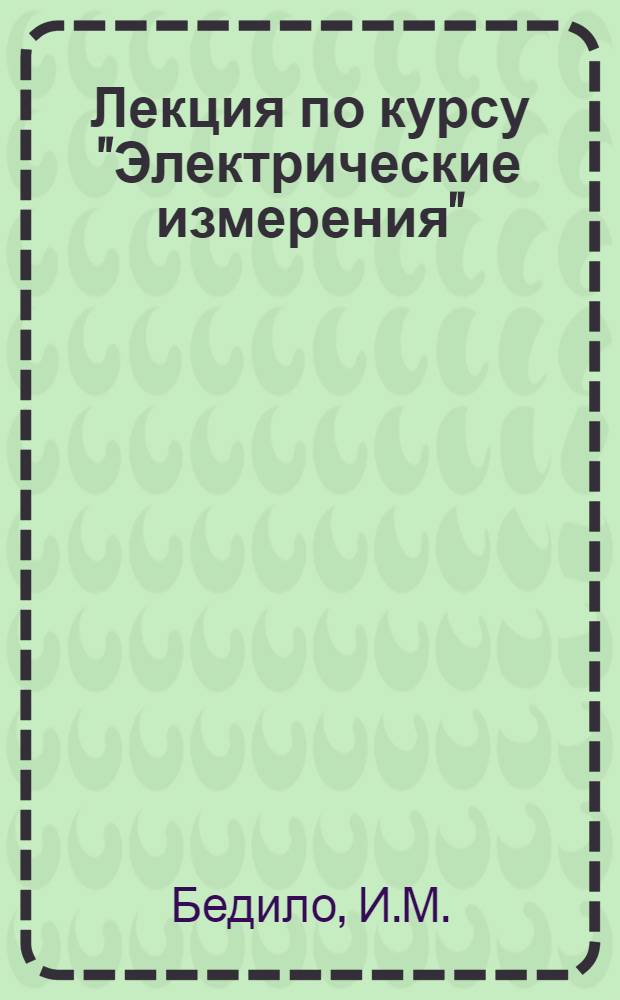 Лекция по курсу "Электрические измерения"

Бедило, И.М.